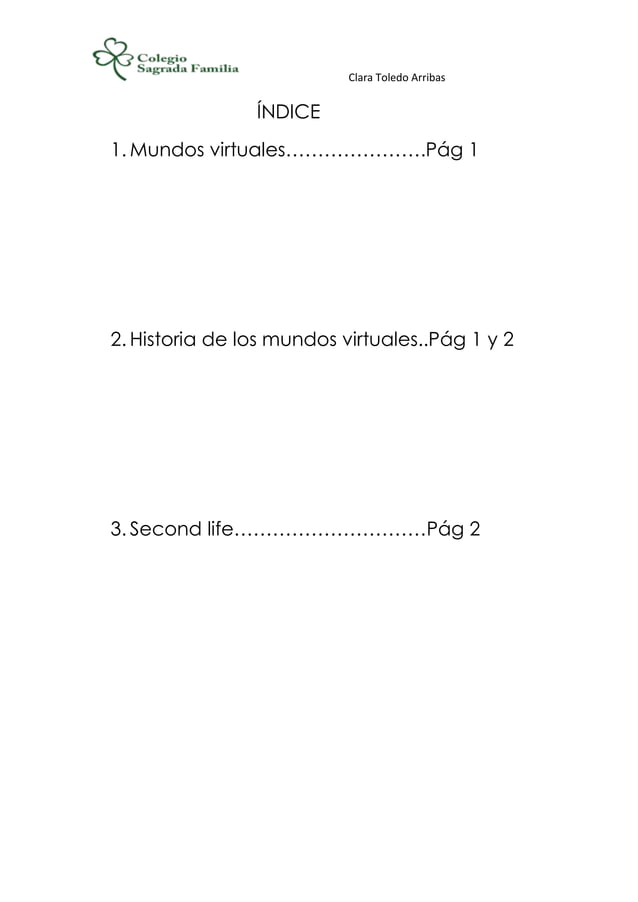 Colegio
Sagrada Familia

Clara Toledo Arribas

ÍNDICE

1. Mundos virtuales………………….Pág 1

2. Historia de los mundos virtuales..Pág 1 y 2

3. Second life…………………………Pág 2